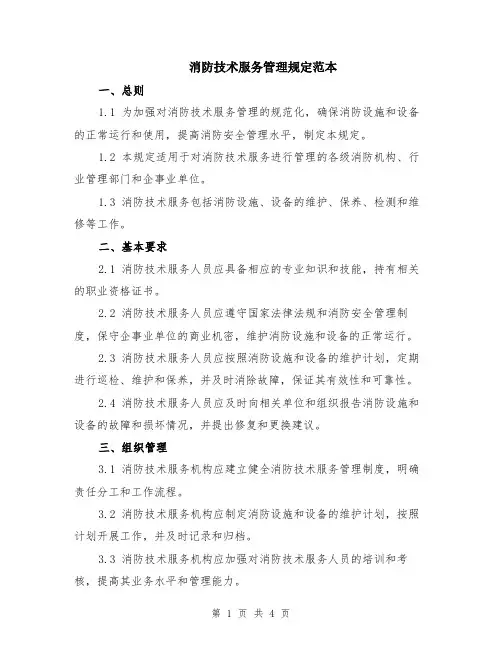 消防技术服务管理规定范本

一、总则

1.1 为加强对消防技术服务管理的规范化，确保消防设施和设备的正常运行和使用，提高消防安全管理水平，制定本规定。

1.2 本规定适用于对消防技术服务进行管理的各级消防机构、行业管理部门和企事业单位。

1.3 消防技术服务包括消防设施、设备的维护、保养、检测和维修等工作。

二、基本要求

2.1 消防技术服务人员应具备相应的专业知识和技能，持有相关的职业资格证书。

2.2 消防技术服务人员应遵守国家法律法规和消防安全管理制度，保守企事业单位的商业机密，维护消防设施和设备的正常运行。

2.3 消防技术服务人员应按照消防设施和设备的维护计划，定期进行巡检、维护和保养，并及时消除故障，保证其有效性和可靠性。

2.4 消防技术服务人员应及时向相关单位和组织报告消防设施和设备的故障和损坏情况，并提出修复和更换建议。

三、组织管理

3.1 消防技术服务机构应建立健全消防技术服务管理制度，明确责任分工和工作流程。

3.2 消防技术服务机构应制定消防设施和设备的维护计划，按照计划开展工作，并及时记录和归档。

3.3 消防技术服务机构应加强对消防技术服务人员的培训和考核，提高其业务水平和管理能力。

第 1 页 共 4 页